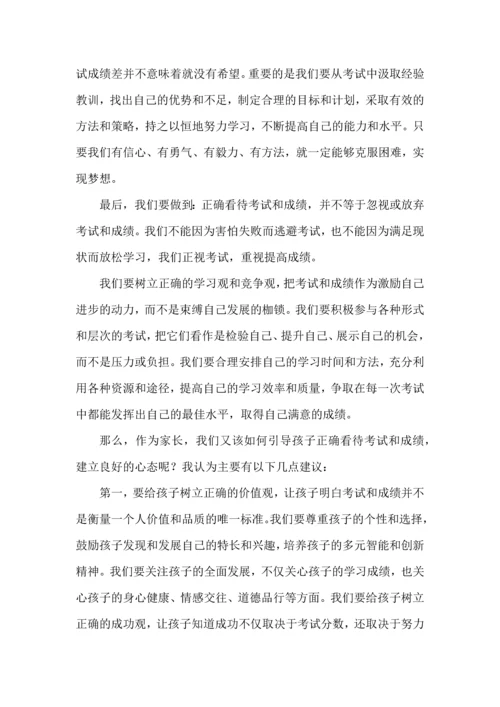 试成绩差并不意味着就没有希望。重要的是我们要从考试中汲取经验教训，找出自己的优势和不足，制定合理的目标和计划，采取有效的方法和策略，持之以恒地努力学习，不断提高自己的能力和水平。只要我们有信心、有勇气、有毅力、有方法，就一定能够克服困难，实现梦想。

最后，我们要做到：正确看待考试和成绩，并不等于忽视或放弃考试和成绩。我们不能因为害怕失败而逃避考试，也不能因为满足现状而放松学习，我们正视考试，重视提高成绩。

我们要树立正确的学习观和竞争观，把考试和成绩作为激励自己进步的动力，而不是束缚自己发展的枷锁。我们要积极参与各种形式和层次的考试，把它们看作是检验自己、提升自己、展示自己的机会，而不是压力或负担。我们要合理安排自己的学习时间和方法，充分利用各种资源和途径，提高自己的学习效率和质量，争取在每一次考试中都能发挥出自己的最佳水平，取得自己满意的成绩。

那么，作为家长，我们又该如何引导孩子正确看待考试和成绩，建立良好的心态呢？我认为主要有以下几点建议：

第一，要给孩子树立正确的价值观，让孩子明白考试和成绩并不是衡量一个人价值和品质的唯一标准。我们要尊重孩子的个性和选择，鼓励孩子发现和发展自己的特长和兴趣，培养孩子的多元智能和创新精神。我们要关注孩子的全面发展，不仅关心孩子的学习成绩，也关心孩子的身心健康、情感交往、道德品行等方面。我们要给孩子树立正确的成功观，让孩子知道成功不仅取决于考试分数，还取决于努力